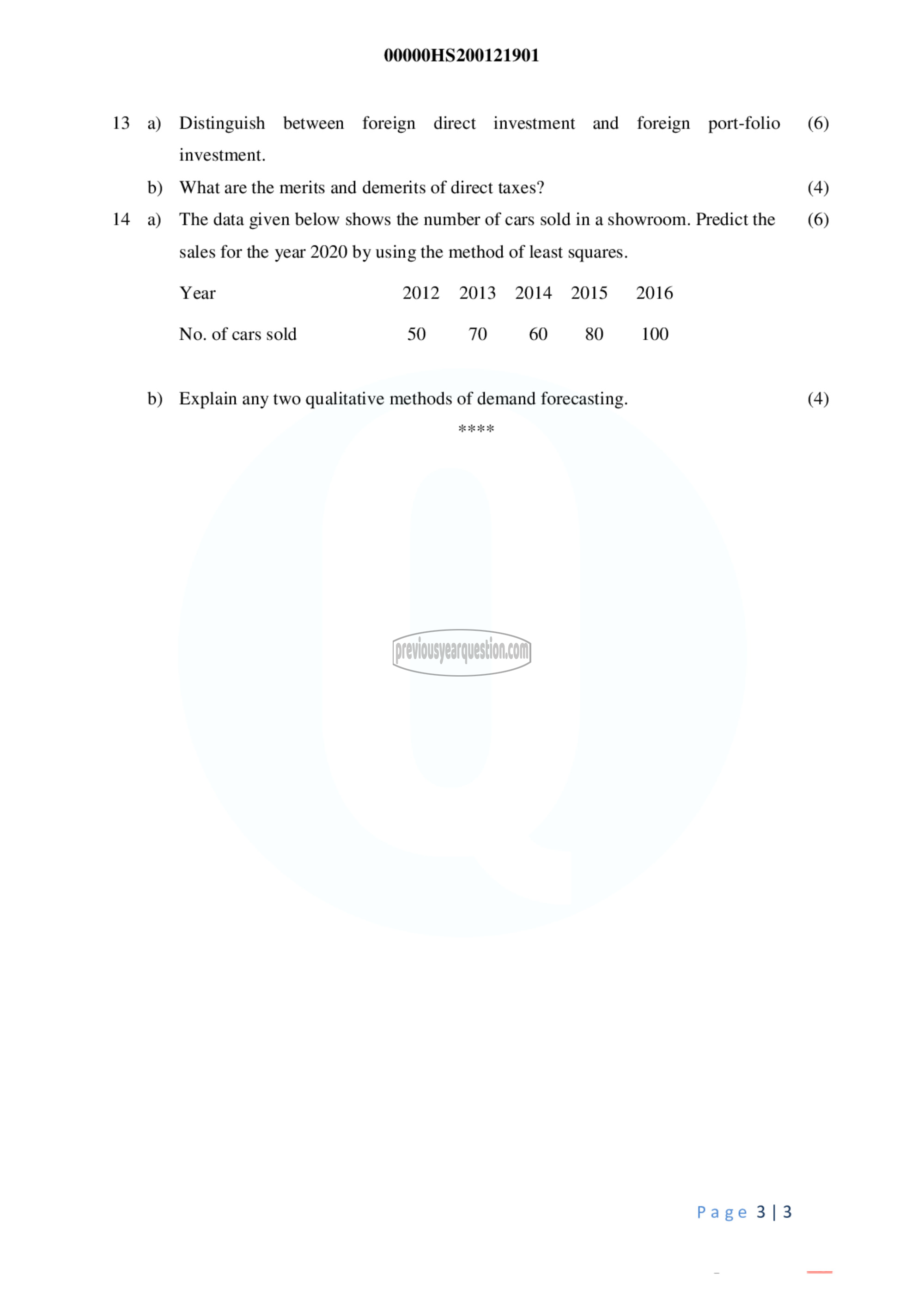 00000HS200121901

13 a) Distinguish between foreign direct investment and foreign port-folio investment. (6)

b) What are the merits and demerits of direct taxes? (4)

14 a) The data given below shows the number of cars sold in a showroom. Predict the sales for the year 2020 by using the method of least squares. (6)

| Year | 2012 | 2013 | 2014 | 2015 | 2016 |
|---|---|---|---|---|---|
| No. of cars sold | 50 | 70 | 60 | 80 | 100 |

b) Explain any two qualitative methods of demand forecasting. (4)

****

previousyearquestion.com

Page 3 | 3